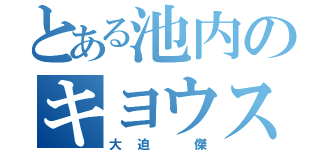 とある池内のキョウス
大迫　傑